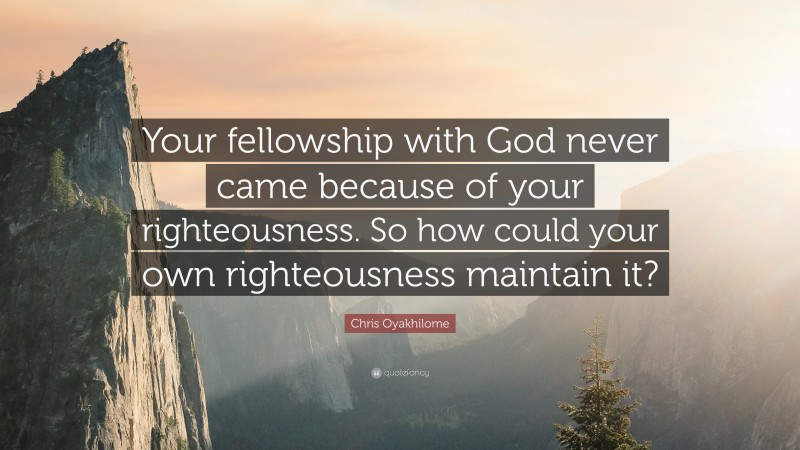 Your fellowship with God never came because of your righteousness. So how could your own righteousness maintain it?

Chris Oyakhilome

quotefancy